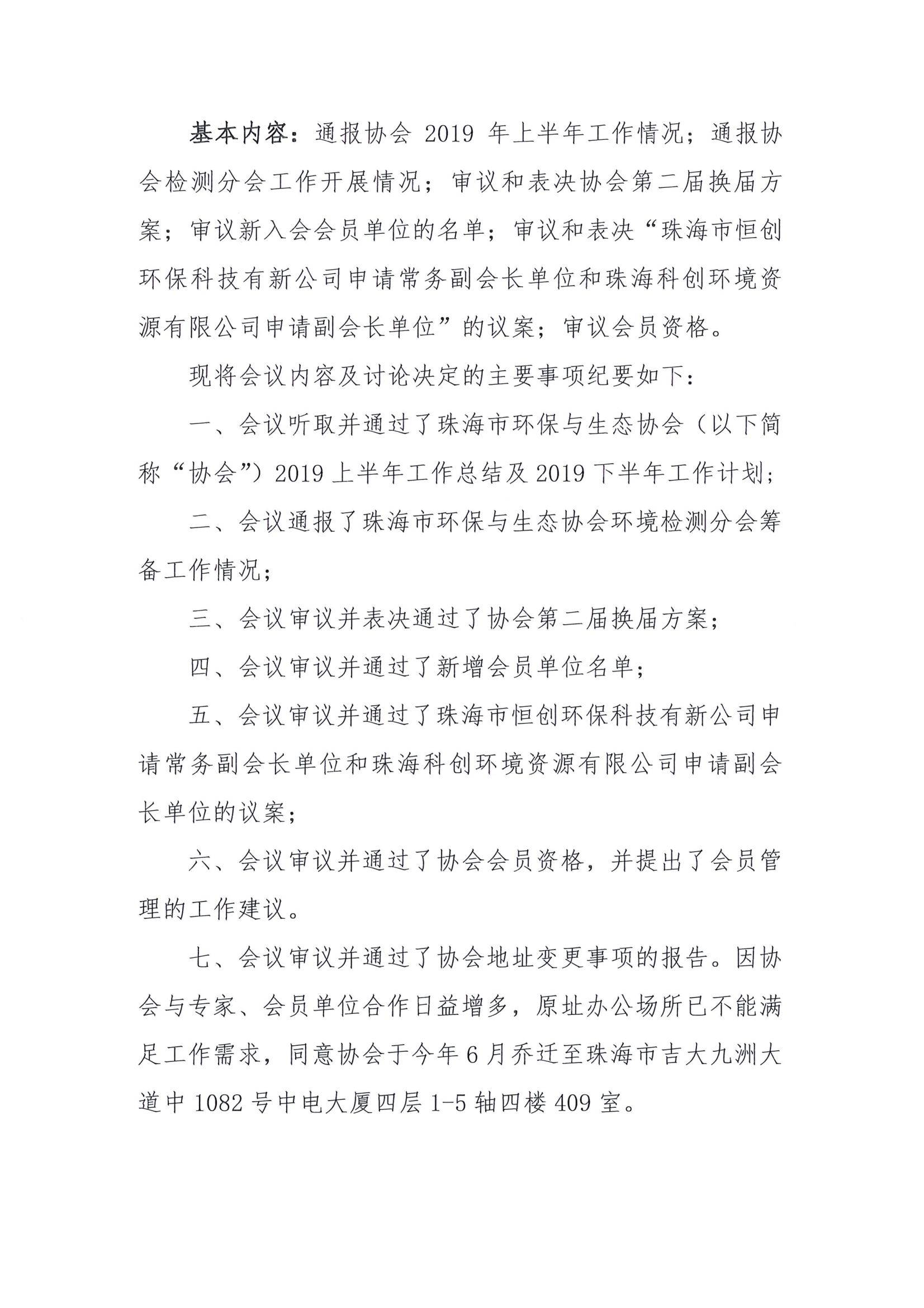 基本内容：通报协会 2019 年上半年工作情况；通报协会检测分会工作开展情况；审议和表决协会第二届换届方案；审议新入会会员单位的名单；审议和表决“珠海市恒创环保科技有新公司申请常务副会长单位和珠海科创环境资源有限公司申请副会长单位”的议案；审议会员资格。

现将会议内容及讨论决定的主要事项纪要如下：

一、会议听取并通过了珠海市环保与生态协会（以下简称“协会”）2019 上半年工作总结及 2019 下半年工作计划；

二、会议通报了珠海市环保与生态协会环境检测分会筹备工作情况；

三、会议审议并表决通过了协会第二届换届方案；

四、会议审议并通过了新增会员单位名单；

五、会议审议并通过了珠海市恒创环保科技有新公司申请常务副会长单位和珠海科创环境资源有限公司申请副会长单位的议案；

六、会议审议并通过了协会会员资格，并提出了会员管理的工作建议。

七、会议审议并通过了协会地址变更事项的报告。因协会与专家、会员单位合作日益增多，原址办公场所已不能满足工作需求，同意协会于今年 6 月乔迁至珠海市吉大九洲大道中 1082 号中电大厦四层 1-5 轴四楼 409 室。